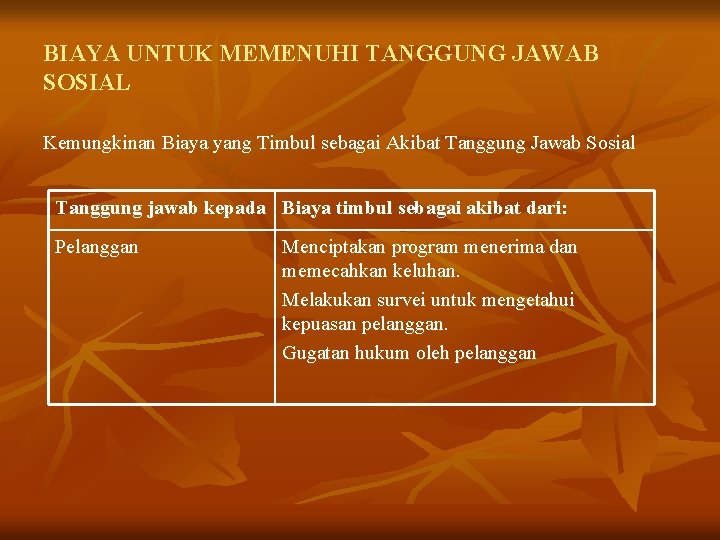 BIAYA UNTUK MEMENUHI TANGGUNG JAWAB SOSIAL

Kemungkinan Biaya yang Timbul sebagai Akibat Tanggung Jawab Sosial

| Tanggung jawab kepada | Biaya timbul sebagai akibat dari: |
|---|---|
| Pelanggan | Menciptakan program menerima dan memecahkan keluhan. Melakukan survei untuk mengetahui kepuasan pelanggan. Gugatan hukum oleh pelanggan |